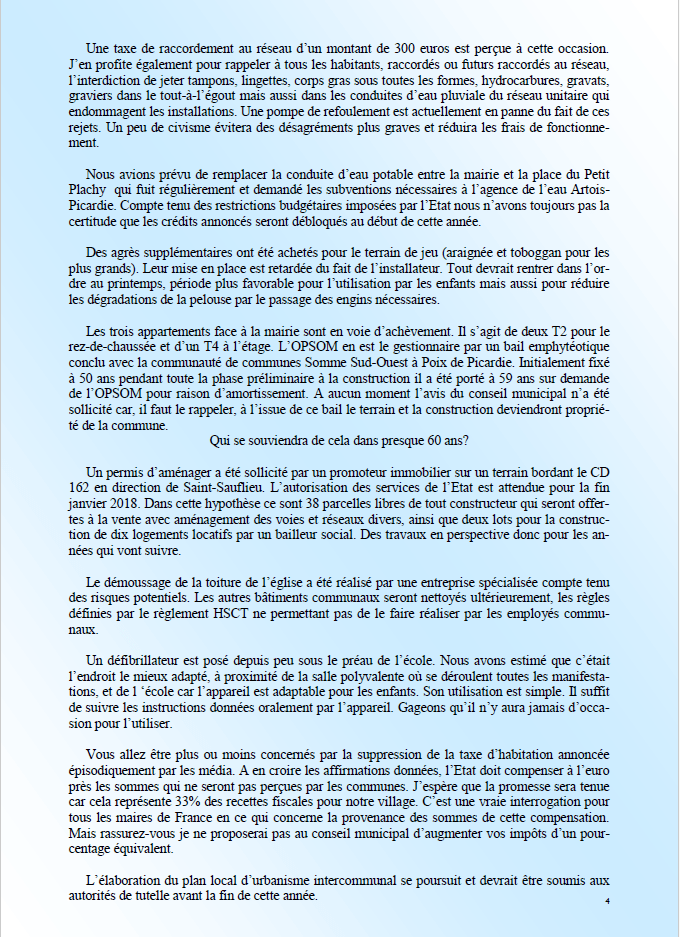 Une taxe de raccordement au réseau d'un montant de 300 euros est perçue à cette occasion. J'en profite également pour rappeler à tous les habitants, raccordés ou futurs raccordés au réseau, l'interdiction de jeter tampons, lingettes, corps gras sous toutes les formes, hydrocarbures, gravats, graviers dans le tout-à-l'égout mais aussi dans les conduites d'eau pluviale du réseau unitaire qui endommagent les installations. Une pompe de refoulement est actuellement en panne du fait de ces rejets. Un peu de civisme évitera des désagréments plus graves et réduira les frais de fonctionnement.

Nous avions prévu de remplacer la conduite d'eau potable entre la mairie et la place du Petit Plachy qui fuit régulièrement et demandé les subventions nécessaires à l'agence de l'eau Artois-Picardie. Compte tenu des restrictions budgétaires imposées par l'Etat nous n'avons toujours pas la certitude que les crédits annoncés seront débloqués au début de cette année.

Des agrès supplémentaires ont été achetés pour le terrain de jeu (araignée et toboggan pour les plus grands). Leur mise en place est retardée du fait de l'installateur. Tout devrait rentrer dans l'ordre au printemps, période plus favorable pour l'utilisation par les enfants mais aussi pour réduire les dégradations de la pelouse par le passage des engins nécessaires.

Les trois appartements face à la mairie sont en voie d'achèvement. Il s'agit de deux T2 pour le rez-de-chaussée et d'un T4 à l'étage. L'OPSOM en est le gestionnaire par un bail emphytéotique conclu avec la communauté de communes Somme Sud-Ouest à Poix de Picardie. Initialement fixé à 50 ans pendant toute la phase préliminaire à la construction il a été porté à 59 ans sur demande de l'OPSOM pour raison d'amortissement. A aucun moment l'avis du conseil municipal n'a été sollicité car, il faut le rappeler, à l'issue de ce bail le terrain et la construction deviendront propriété de la commune.
Qui se souviendra de cela dans presque 60 ans?

Un permis d'aménager a été sollicité par un promoteur immobilier sur un terrain bordant le CD 162 en direction de Saint-Sauflieu. L'autorisation des services de l'Etat est attendue pour la fin janvier 2018. Dans cette hypothèse ce sont 38 parcelles libres de tout constructeur qui seront offertes à la vente avec aménagement des voies et réseaux divers, ainsi que deux lots pour la construction de dix logements locatifs par un bailleur social. Des travaux en perspective donc pour les années qui vont suivre.

Le démoussage de la toiture de l'église a été réalisé par une entreprise spécialisée compte tenu des risques potentiels. Les autres bâtiments communaux seront nettoyés ultérieurement, les règles définies par le règlement HSCT ne permettant pas de le faire réaliser par les employés communaux.

Un défibrillateur est posé depuis peu sous le préau de l'école. Nous avons estimé que c'était l'endroit le mieux adapté, à proximité de la salle polyvalente où se déroulent toutes les manifestations, et de l 'école car l'appareil est adaptable pour les enfants. Son utilisation est simple. Il suffit de suivre les instructions données oralement par l'appareil. Gageons qu'il n'y aura jamais d'occasion pour l'utiliser.

Vous allez être plus ou moins concernés par la suppression de la taxe d'habitation annoncée épisodiquement par les média. A en croire les affirmations données, l'Etat doit compenser à l'euro près les sommes qui ne seront pas perçues par les communes. J'espère que la promesse sera tenue car cela représente 33% des recettes fiscales pour notre village. C'est une vraie interrogation pour tous les maires de France en ce qui concerne la provenance des sommes de cette compensation. Mais rassurez-vous je ne proposerai pas au conseil municipal d'augmenter vos impôts d'un pourcentage équivalent.

L'élaboration du plan local d'urbanisme intercommunal se poursuit et devrait être soumis aux autorités de tutelle avant la fin de cette année.

4